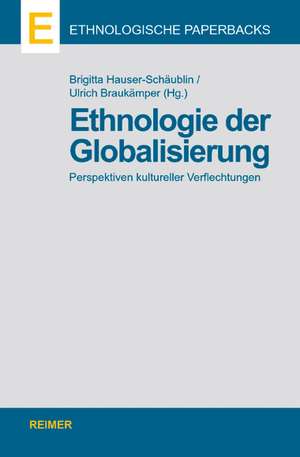 E

ETHNOLOGISCHE PAPERBACKS

Brigitta Hauser-Schäublin /
Ulrich Braukämper (Hg.)

Ethnologie der Globalisierung

Perspektiven kultureller Verflechtungen

REIMER